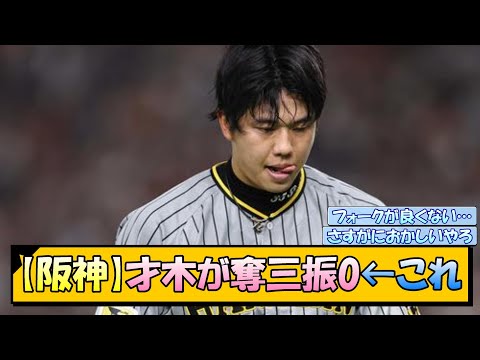 フォークが良くない…
さすがにおかしいやろ

【阪神】才木が奪三振0←これ